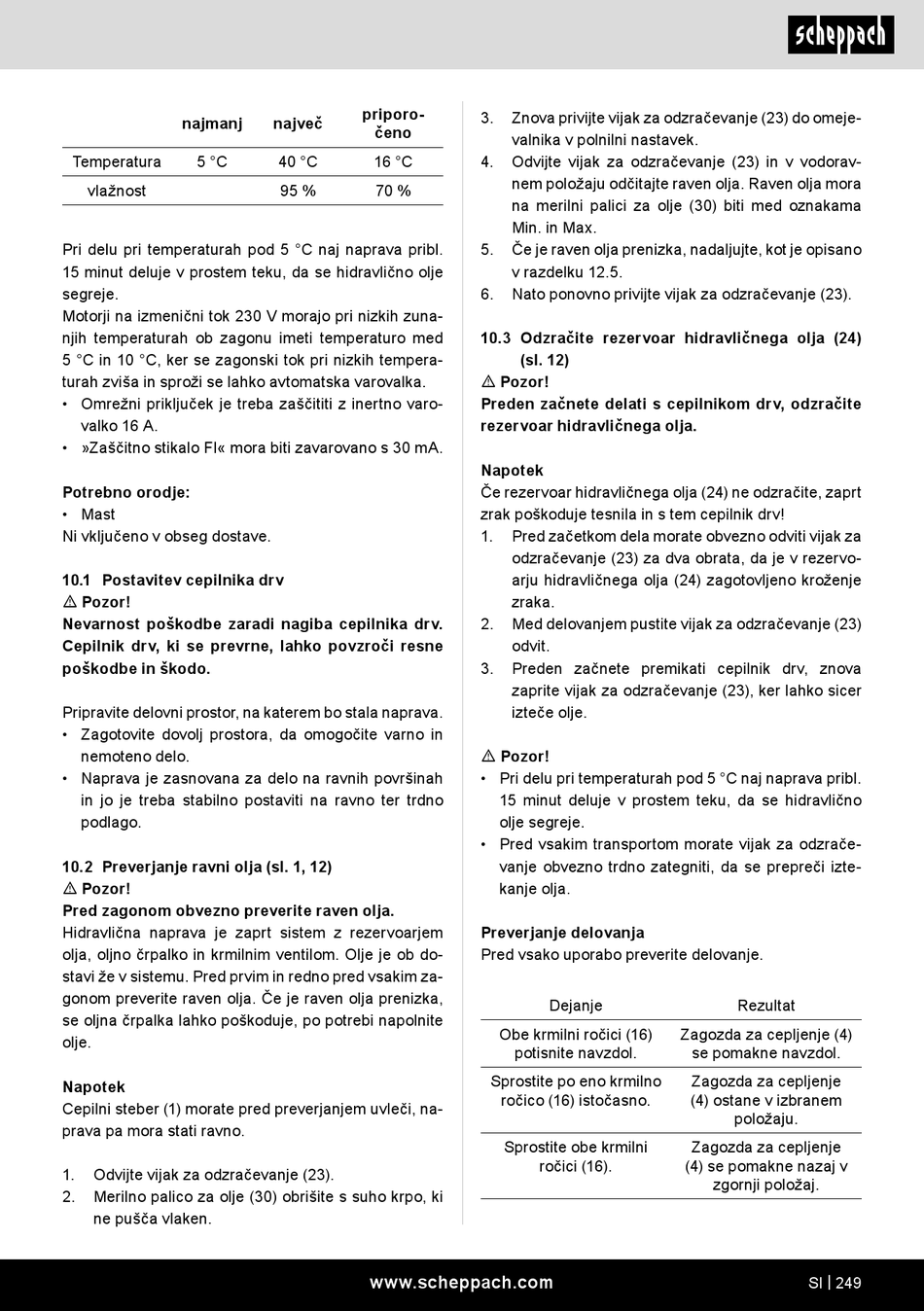 scheppach

| | najmanj | največ | priporočeno |
|---|---|---|---|
| Temperatura | 5 °C | 40 °C | 16 °C |
| vlažnost | | 95 % | 70 % |

Pri delu pri temperaturah pod 5 °C naj naprava pribl. 15 minut deluje v prostem teku, da se hidravlično olje segreje.
Motorji na izmenični tok 230 V morajo pri nizkih zunanjih temperaturah ob zagonu imeti temperaturo med 5 °C in 10 °C, ker se zagonski tok pri nizkih temperaturah zviša in sproži se lahko avtomatska varovalka.
• Omrežni priključek je treba zaščititi z inertno varovalko 16 A.
• »Zaščitno stikalo FI« mora biti zavarovano s 30 mA.

Potrebno orodje:
• Mast
Ni vključeno v obseg dostave.

10.1 Postavitev cepilnika drv
⚠ Pozor!
Nevarnost poškodbe zaradi nagiba cepilnika drv. Cepilnik drv, ki se prevrne, lahko povzroči resne poškodbe in škodo.

Pripravite delovni prostor, na katerem bo stala naprava.
• Zagotovite dovolj prostora, da omogočite varno in nemoteno delo.
• Naprava je zasnovana za delo na ravnih površinah in jo je treba stabilno postaviti na ravno ter trdno podlago.

10.2 Preverjanje ravni olja (sl. 1, 12)
⚠ Pozor!
Pred zagonom obvezno preverite raven olja.
Hidravlična naprava je zaprt sistem z rezervoarjem olja, oljno črpalko in krmilnim ventilom. Olje je ob dostavi že v sistemu. Pred prvim in redno pred vsakim zagonom preverite raven olja. Če je raven olja prenizka, se oljna črpalka lahko poškoduje, po potrebi napolnite olje.

Napotek
Cepilni steber (1) morate pred preverjanjem uvleči, naprava pa mora stati ravno.

1. Odvijte vijak za odzračevanje (23).
2. Merilno palico za olje (30) obrišite s suho krpo, ki ne pušča vlaken.
3. Znova privijte vijak za odzračevanje (23) do omejevalnika v polnilni nastavek.
4. Odvijte vijak za odzračevanje (23) in v vodoravnem položaju odčitajte raven olja. Raven olja mora na merilni palici za olje (30) biti med oznakama Min. in Max.
5. Če je raven olja prenizka, nadaljujte, kot je opisano v razdelku 12.5.
6. Nato ponovno privijte vijak za odzračevanje (23).

10.3 Odzračite rezervoar hidravličnega olja (24) (sl. 12)
⚠ Pozor!
Preden začnete delati s cepilnikom drv, odzračite rezervoar hidravličnega olja.

Napotek
Če rezervoar hidravličnega olja (24) ne odzračite, zaprt zrak poškoduje tesnila in s tem cepilnik drv!
1. Pred začetkom dela morate obvezno odviti vijak za odzračevanje (23) za dva obrata, da je v rezervoarju hidravličnega olja (24) zagotovljeno kroženje zraka.
2. Med delovanjem pustite vijak za odzračevanje (23) odvit.
3. Preden začnete premikati cepilnik drv, znova zaprite vijak za odzračevanje (23), ker lahko sicer izteče olje.

⚠ Pozor!
• Pri delu pri temperaturah pod 5 °C naj naprava pribl. 15 minut deluje v prostem teku, da se hidravlično olje segreje.
• Pred vsakim transportom morate vijak za odzračevanje obvezno trdno zategniti, da se prepreči iztekanje olja.

Preverjanje delovanja
Pred vsako uporabo preverite delovanje.

| Dejanje | Rezultat |
|---|---|
| Obe krmilni ročici (16) potisnite navzdol. | Zagozda za cepljenje (4) se pomakne navzdol. |
| Sprostite po eno krmilno ročico (16) istočasno. | Zagozda za cepljenje (4) ostane v izbranem položaju. |
| Sprostite obe krmilni ročici (16). | Zagozda za cepljenje (4) se pomakne nazaj v zgornji položaj. |

www.scheppach.com SI | 249